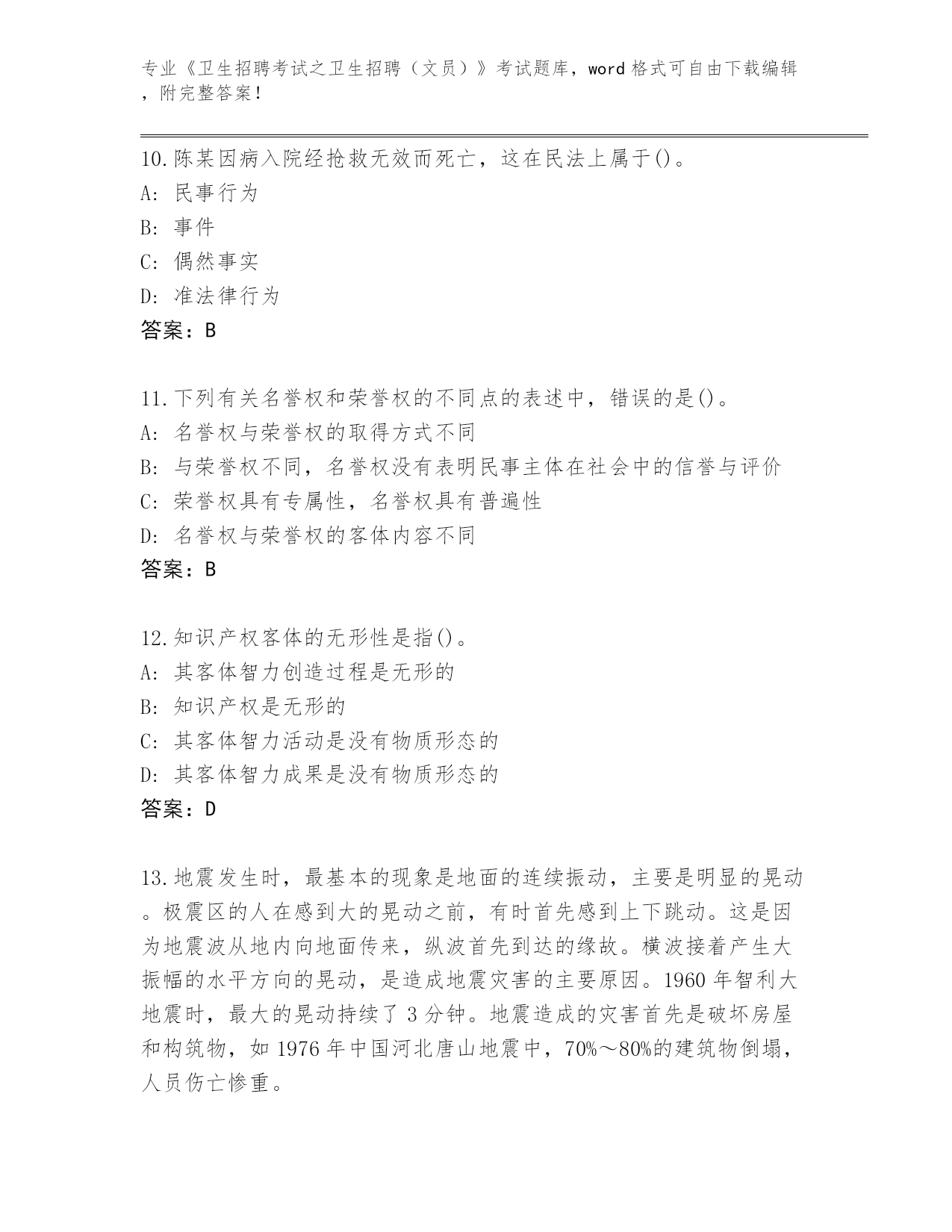 专业《卫生招聘考试之卫生招聘（文员）》考试题库，word 格式可自由下载编辑，附完整答案！

10.陈某因病入院经抢救无效而死亡，这在民法上属于()。
A: 民事行为
B: 事件
C: 偶然事实
D: 准法律行为
答案：B

11.下列有关名誉权和荣誉权的不同点的表述中，错误的是()。
A: 名誉权与荣誉权的取得方式不同
B: 与荣誉权不同，名誉权没有表明民事主体在社会中的信誉与评价
C: 荣誉权具有专属性，名誉权具有普遍性
D: 名誉权与荣誉权的客体内容不同
答案：B

12.知识产权客体的无形性是指()。
A: 其客体智力创造过程是无形的
B: 知识产权是无形的
C: 其客体智力活动是没有物质形态的
D: 其客体智力成果是没有物质形态的
答案：D

13.地震发生时，最基本的现象是地面的连续振动，主要是明显的晃动。极震区的人在感到大的晃动之前，有时首先感到上下跳动。这是因为地震波从地内向地面传来，纵波首先到达的缘故。横波接着产生大振幅的水平方向的晃动，是造成地震灾害的主要原因。1960 年智利大地震时，最大的晃动持续了 3 分钟。地震造成的灾害首先是破坏房屋和构筑物，如 1976 年中国河北唐山地震中，70%～80%的建筑物倒塌，人员伤亡惨重。